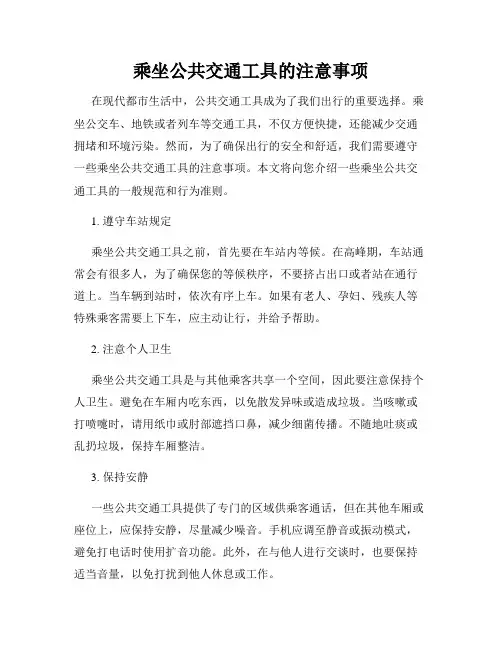 乘坐公共交通工具的注意事项

在现代都市生活中，公共交通工具成为了我们出行的重要选择。乘坐公交车、地铁或者列车等交通工具，不仅方便快捷，还能减少交通拥堵和环境污染。然而，为了确保出行的安全和舒适，我们需要遵守一些乘坐公共交通工具的注意事项。本文将向您介绍一些乘坐公共交通工具的一般规范和行为准则。

1. 遵守车站规定

乘坐公共交通工具之前，首先要在车站内等候。在高峰期，车站通常会有很多人，为了确保您的等候秩序，不要挤占出口或者站在通行道上。当车辆到站时，依次有序上车。如果有老人、孕妇、残疾人等特殊乘客需要上下车，应主动让行，并给予帮助。

2. 注意个人卫生

乘坐公共交通工具是与其他乘客共享一个空间，因此要注意保持个人卫生。避免在车厢内吃东西，以免散发异味或造成垃圾。当咳嗽或打喷嚏时，请用纸巾或肘部遮挡口鼻，减少细菌传播。不随地吐痰或乱扔垃圾，保持车厢整洁。

3. 保持安静

一些公共交通工具提供了专门的区域供乘客通话，但在其他车厢或座位上，应保持安静，尽量减少噪音。手机应调至静音或振动模式，避免打电话时使用扩音功能。此外，在与他人进行交谈时，也要保持适当音量，以免打扰到他人休息或工作。